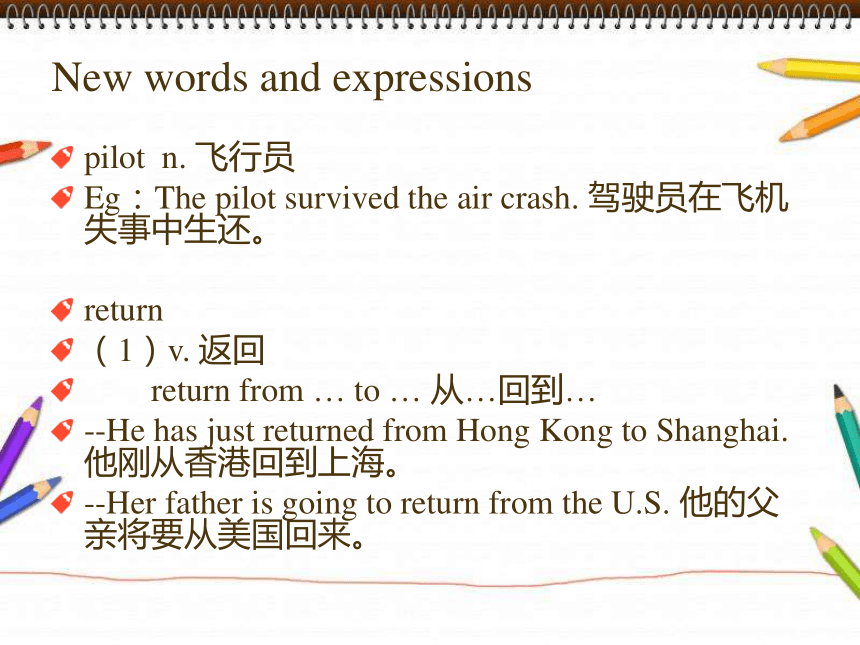 New words and expressions

pilot n. 飞行员

Eg：The pilot survived the air crash. 驾驶员在飞机失事中生还。

return

（1）v. 返回

return from … to … 从…回到…

--He has just returned from Hong Kong to Shanghai. 他刚从香港回到上海。

--Her father is going to return from the U.S. 他的父亲将要从美国回来。